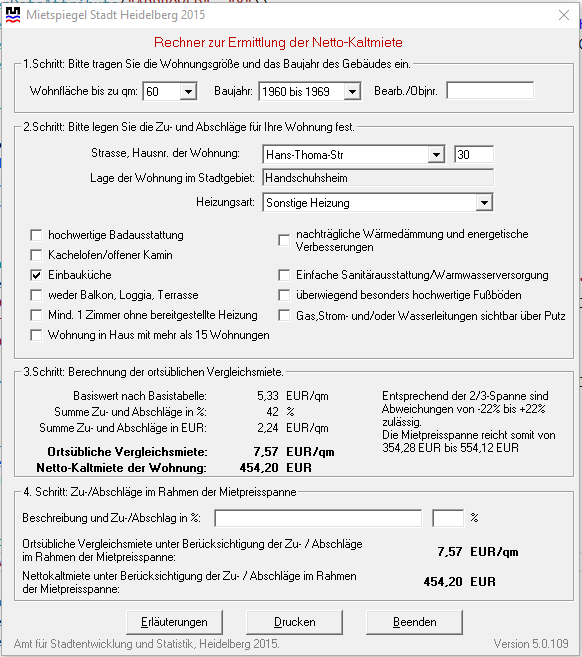 Mietspiegel Stadt Heidelberg 2015

Rechner zur Ermittlung der Netto-Kaltmiete

1.Schritt: Bitte tragen Sie die Wohnungsgröße und das Baujahr des Gebäudes ein.

Wohnfläche bis zu qm: 60 Baujahr: 1960 bis 1969 Bearb./Objnr.

2.Schritt: Bitte legen Sie die Zu- und Abschläge für Ihre Wohnung fest.

Strasse, Hausnr. der Wohnung: Hans-Thoma-Str 30

Lage der Wohnung im Stadtgebiet: Handschuhsheim

Heizungsart: Sonstige Heizung

hochwertige Badausstattung
Kachelofen/offener Kamin
Einbauküche
weder Balkon, Loggia, Terrasse
Mind. 1 Zimmer ohne bereitgestellte Heizung
Wohnung in Haus mit mehr als 15 Wohnungen

nachträgliche Wärmedämmung und energetische Verbesserungen
Einfache Sanitärausstattung/Warmwasserversorgung
überwiegend besonders hochwertige Fußböden
Gas,Strom- und/oder Wasserleitungen sichtbar über Putz

3.Schritt: Berechnung der ortsüblichen Vergleichsmiete.

Basiswert nach Basistabelle: 5,33 EUR/qm
Summe Zu- und Abschläge in %: 42 %
Summe Zu- und Abschläge in EUR: 2,24 EUR/qm
Ortsübliche Vergleichsmiete: 7,57 EUR/qm
Netto-Kaltmiete der Wohnung: 454,20 EUR

Entsprechend der 2/3-Spanne sind Abweichungen von -22% bis +22% zulässig.
Die Mietpreisspanne reicht somit von 354,28 EUR bis 554,12 EUR

4. Schritt: Zu-/Abschläge im Rahmen der Mietpreisspanne

Beschreibung und Zu-/Abschlag in %: %

Ortsübliche Vergleichsmiete unter Berücksichtigung der Zu- / Abschläge im Rahmen der Mietpreisspanne: 7,57 EUR/qm

Nettokaltmiete unter Berücksichtigung der Zu- / Abschläge im Rahmen der Mietpreisspanne: 454,20 EUR

Erläuterungen Drucken Beenden

Amt für Stadtentwicklung und Statistik, Heidelberg 2015. Version 5.0.109